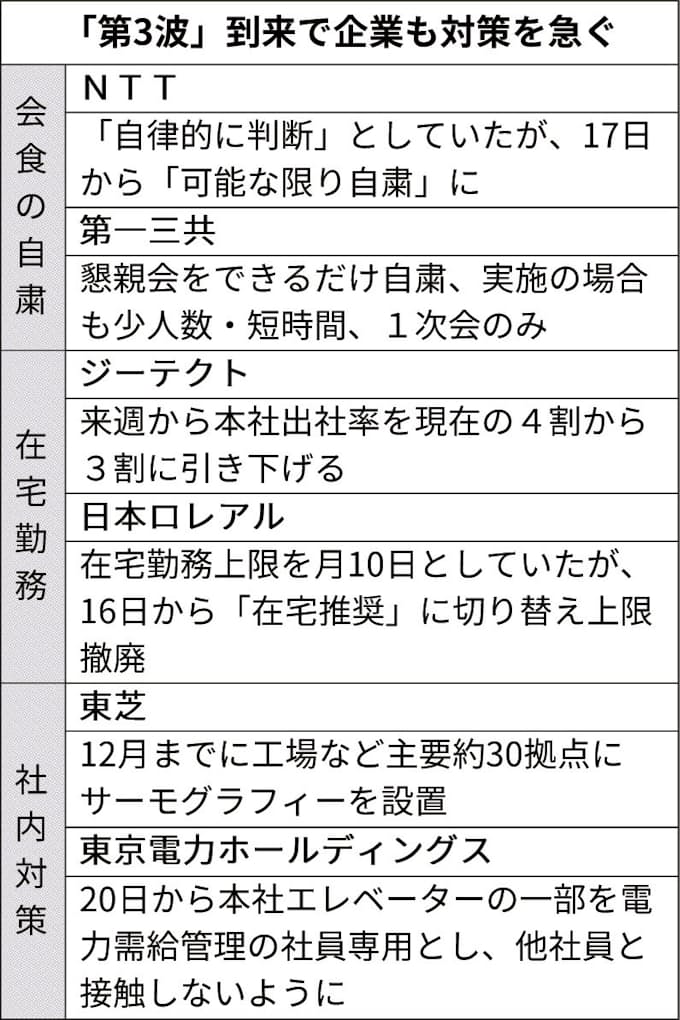 「第3波」到来で企業も対策を急ぐ

| | |
|---|---|
| 会食の自粛 | ＮＴＴ |
| | 「自律的に判断」としていたが、17日から「可能な限り自粛」に |
| | 第一三共 |
| | 懇親会をできるだけ自粛、実施の場合も少人数・短時間、１次会のみ |
| 在宅勤務 | ジーテクト |
| | 来週から本社出社率を現在の４割から３割に引き下げる |
| | 日本ロレアル |
| | 在宅勤務上限を月10日としていたが、16日から「在宅推奨」に切り替え上限撤廃 |
| 社内対策 | 東芝 |
| | 12月までに工場など主要約30拠点にサーモグラフィーを設置 |
| | 東京電力ホールディングス |
| | 20日から本社エレベーターの一部を電力需給管理の社員専用とし、他社員と接触しないように |